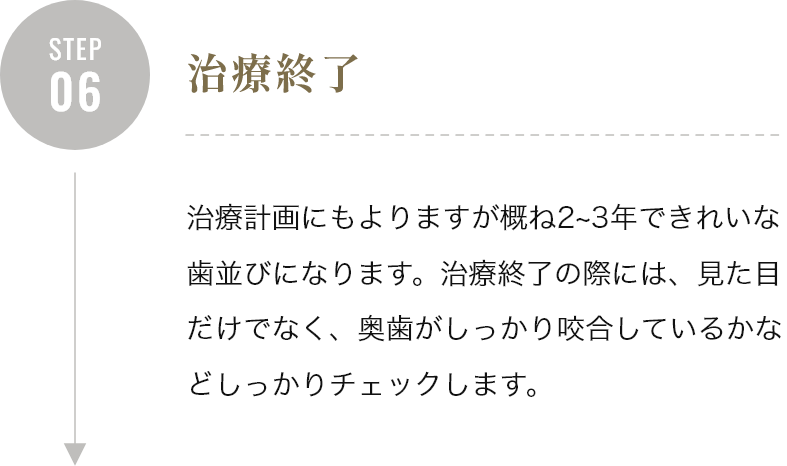 STEP
06

治療終了

治療計画にもよりますが概ね2~3年できれいな歯並びになります。治療終了の際には、見た目だけでなく、奥歯がしっかり咬合しているかなどしっかりチェックします。